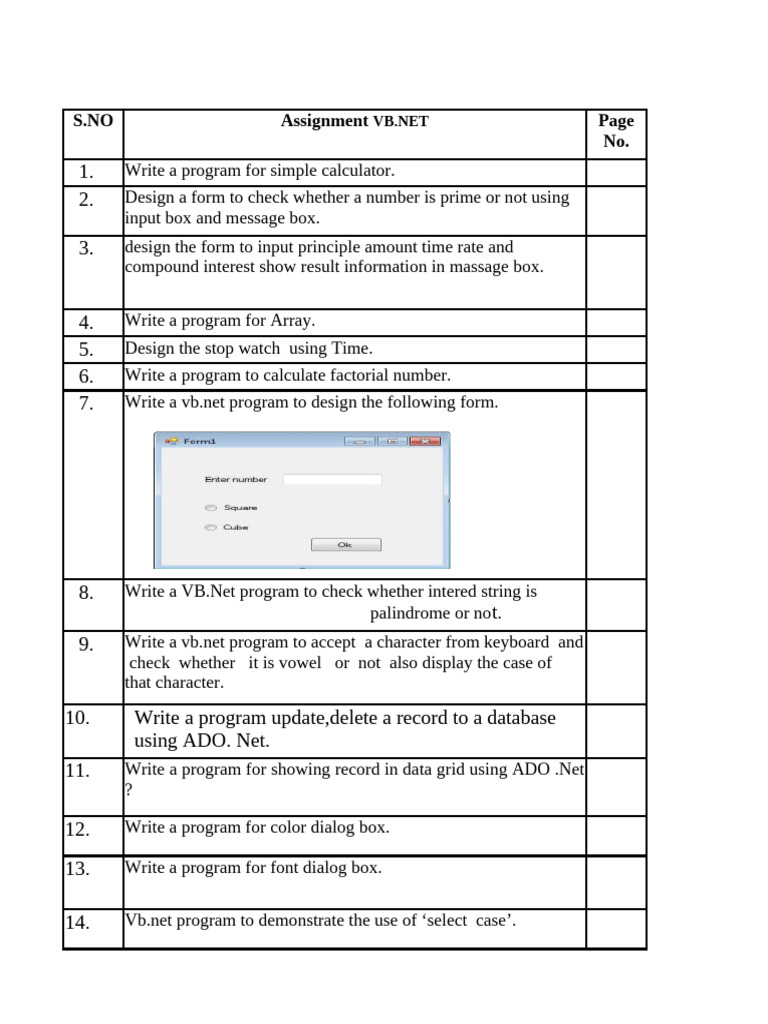 | S.NO | Assignment VB.NET | Page No. |
|---|---|---|
| 1. | Write a program for simple calculator. | |
| 2. | Design a form to check whether a number is prime or not using input box and message box. | |
| 3. | design the form to input principle amount time rate and compound interest show result information in massage box. | |
| 4. | Write a program for Array. | |
| 5. | Design the stop watch using Time. | |
| 6. | Write a program to calculate factorial number. | |
| 7. | Write a vb.net program to design the following form. Form1 Enter number Square Cube Ok | |
| 8. | Write a VB.Net program to check whether intered string is palindrome or not. | |
| 9. | Write a vb.net program to accept a character from keyboard and check whether it is vowel or not also display the case of that character. | |
| 10. | Write a program update,delete a record to a database using ADO. Net. | |
| 11. | Write a program for showing record in data grid using ADO .Net ? | |
| 12. | Write a program for color dialog box. | |
| 13. | Write a program for font dialog box. | |
| 14. | Vb.net program to demonstrate the use of ‘select case’. | |